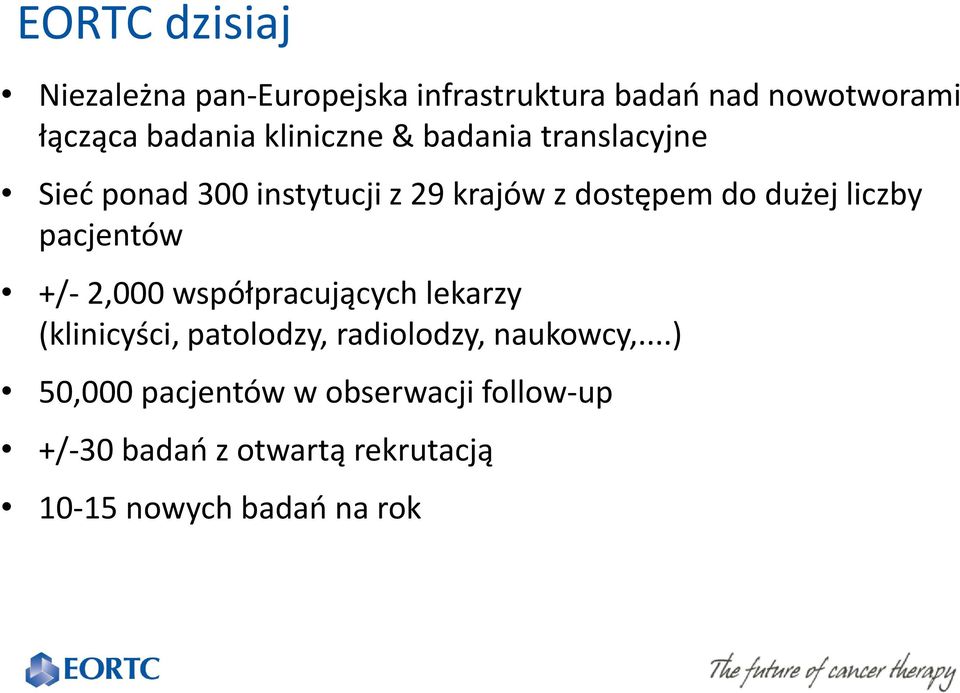 EORTC dzisiaj

• Niezależna pan-Europejska infrastruktura badań nad nowotworami łącząca badania kliniczne & badania translacyjne

• Sieć ponad 300 instytucji z 29 krajów z dostępem do dużej liczby pacjentów

• +/- 2,000 współpracujących lekarzy (klinicyści, patolodzy, radiolodzy, naukowcy,....)

• 50,000 pacjentów w obserwacji follow-up

• +/-30 badań z otwartą rekrutacją

• 10-15 nowych badań na rok

EORTC

The future of cancer therapy